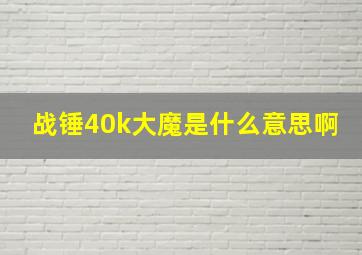 战锤40k大魔是什么意思啊